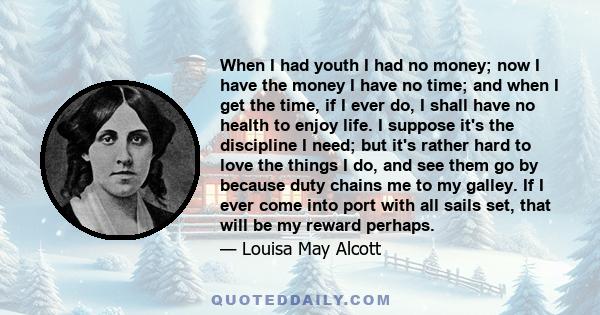 When I had youth I had no money; now I have the money I have no time; and when I get the time, if I ever do, I shall have no health to enjoy life. I suppose it's the discipline I need; but it's rather hard to love the things I do, and see them go by because duty chains me to my galley. If I ever come into port with all sails set, that will be my reward perhaps.

— Louisa May Alcott

QUOTEDDAILY.COM